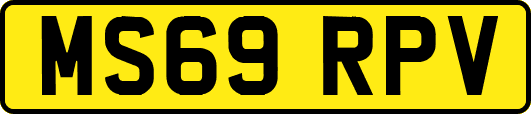 MS69 RPV